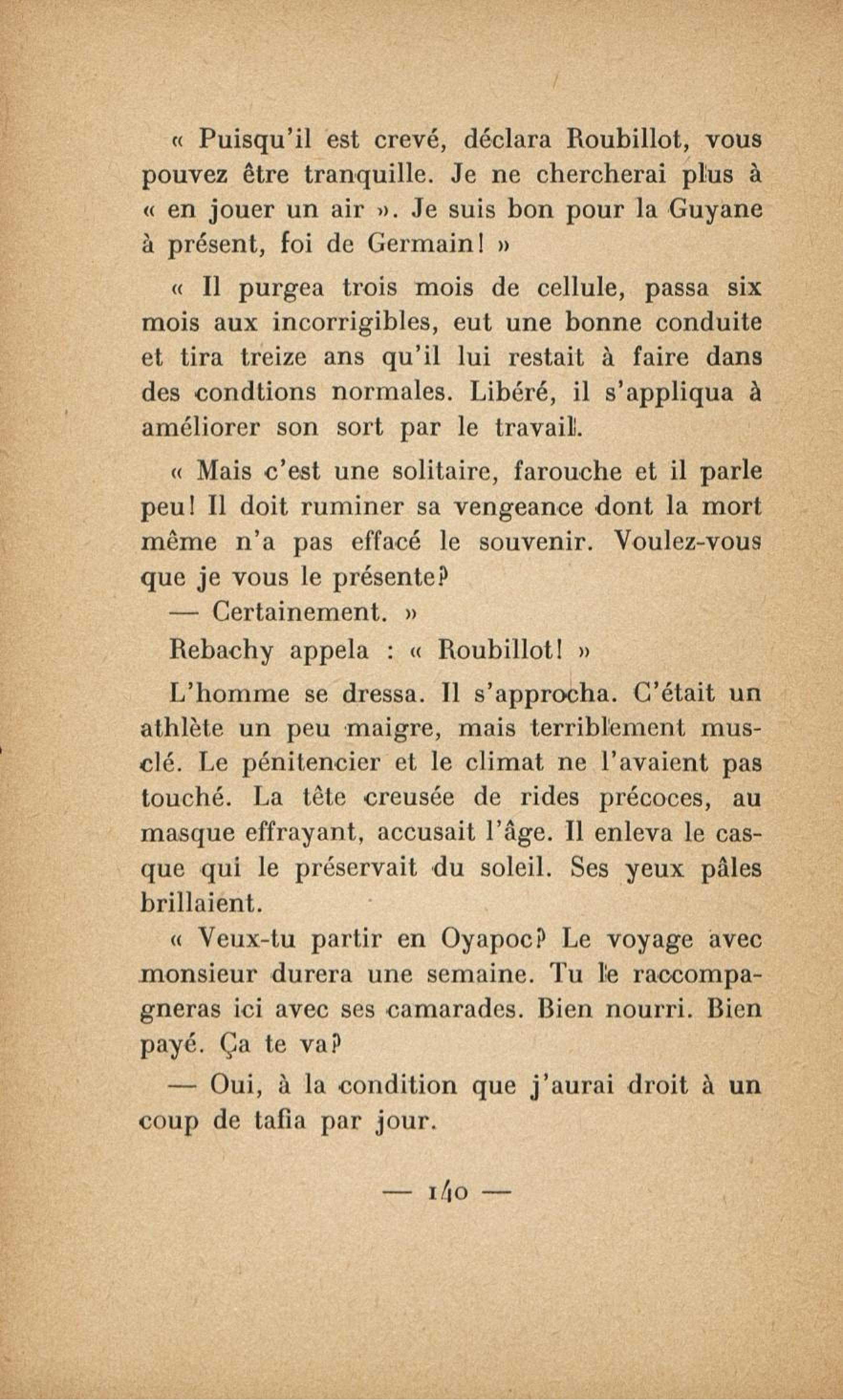 « Puisqu'il est crevé, déclara Roubillot, vous pouvez être tranquille. Je ne chercherai plus à « en jouer un air ». Je suis bon pour la Guyane à présent, foi de Germain! »

« Il purgea trois mois de cellule, passa six mois aux incorrigibles, eut une bonne conduite et tira treize ans qu'il lui restait à faire dans des condtions normales. Libéré, il s'appliqua à améliorer son sort par le travail.

« Mais c'est une solitaire, farouche et il parle peu! Il doit ruminer sa vengeance dont la mort même n'a pas effacé le souvenir. Voulez-vous que je vous le présente?

— Certainement. »

Rebachy appela : « Roubillot! »

L'homme se dressa. Il s'approcha. C'était un athlète un peu maigre, mais terriblement musclé. Le pénitencier et le climat ne l'avaient pas touché. La tête creusée de rides précoces, au masque effrayant, accusait l'âge. Il enleva le casque qui le préservait du soleil. Ses yeux pâles brillaient.

« Veux-tu partir en Oyapoc? Le voyage avec monsieur durera une semaine. Tu le raccompagneras ici avec ses camarades. Bien nourri. Bien payé. Ça te va?

— Oui, à la condition que j'aurai droit à un coup de tafia par jour.

— 140 —